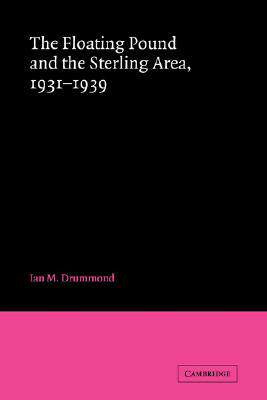 The Floating Pound and the Sterling Area, 1931–1939

Ian M. Drummond

CAMBRIDGE